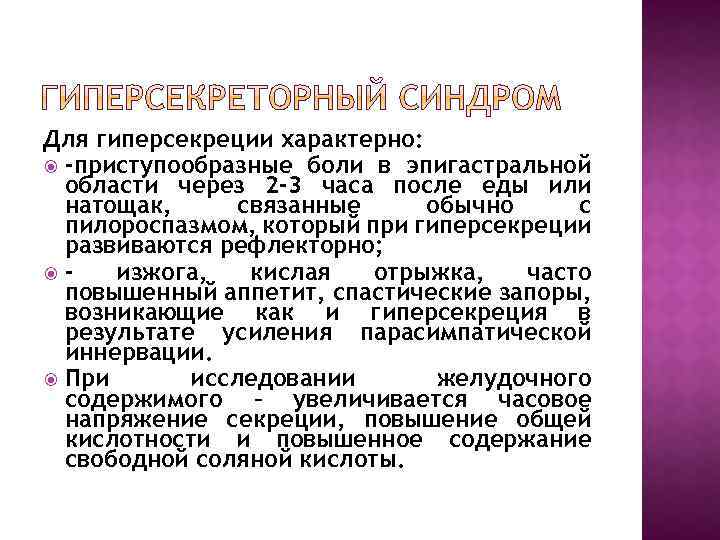 ГИПЕРСЕКРЕТОРНЫЙ СИНДРОМ

Для гиперсекреции характерно:

-приступообразные боли в эпигастральной области через 2-3 часа после еды или натощак, связанные обычно с пилороспазмом, который при гиперсекреции развиваются рефлекторно;

- изжога, кислая отрыжка, часто повышенный аппетит, спастические запоры, возникающие как и гиперсекреция в результате усиления парасимпатической иннервации.

При исследовании желудочного содержимого – увеличивается часовое напряжение секреции, повышение общей кислотности и повышенное содержание свободной соляной кислоты.